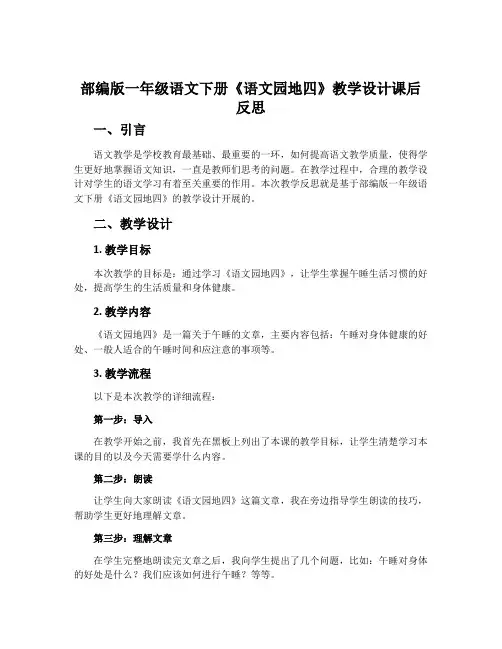 部编版一年级语文下册《语文园地四》教学设计课后反思

一、引言

语文教学是学校教育最基础、最重要的一环，如何提高语文教学质量，使得学生更好地掌握语文知识，一直是教师们思考的问题。在教学过程中，合理的教学设计对学生的语文学习有着至关重要的作用。本次教学反思就是基于部编版一年级语文下册《语文园地四》的教学设计开展的。

二、教学设计

1. 教学目标

本次教学的目标是：通过学习《语文园地四》，让学生掌握午睡生活习惯的好处，提高学生的生活质量和身体健康。

2. 教学内容

《语文园地四》是一篇关于午睡的文章，主要内容包括：午睡对身体健康的好处、一般人适合的午睡时间和应注意的事项等。

3. 教学流程

以下是本次教学的详细流程：

第一步：导入

在教学开始之前，我首先在黑板上列出了本课的教学目标，让学生清楚学习本课的目的以及今天需要学什么内容。

第二步：朗读

让学生向大家朗读《语文园地四》这篇文章，我在旁边指导学生朗读的技巧，帮助学生更好地理解文章。

第三步：理解文章

在学生完整地朗读完文章之后，我向学生提出了几个问题，比如：午睡对身体的好处是什么？我们应该如何进行午睡？等等。